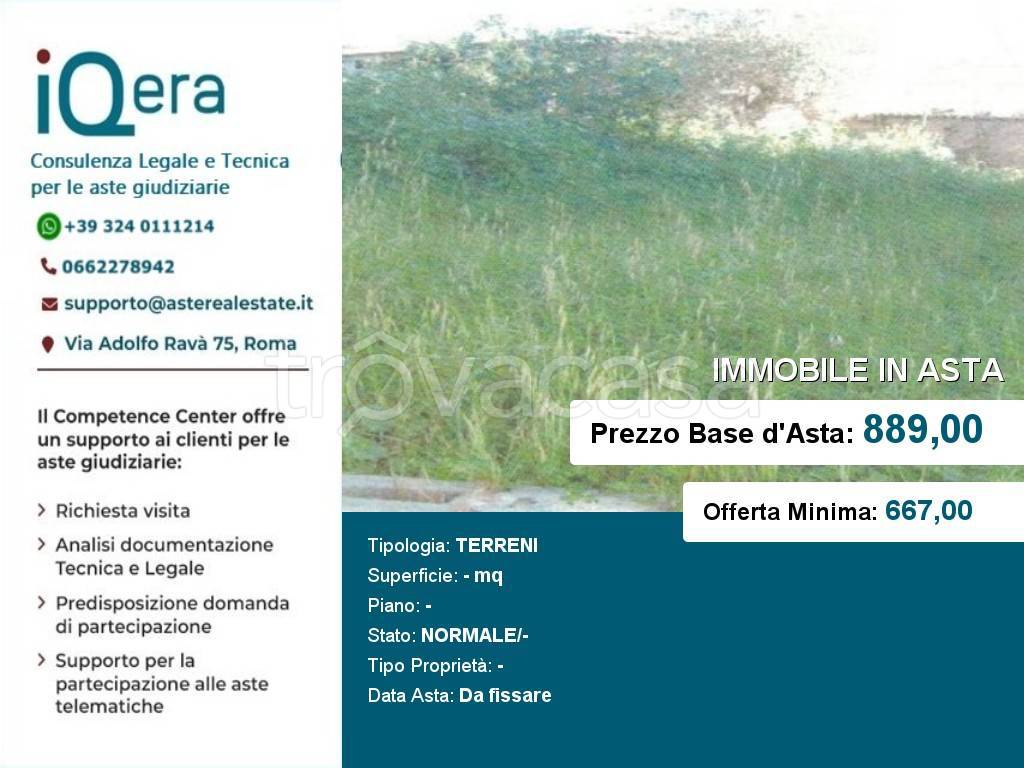 iQera

Consulenza Legale e Tecnica per le aste giudiziarie

+39 324 0111214

0662278942

supporto@asterealestate.it

Via Adolfo Ravà 75, Roma

Il Competence Center offre un supporto ai clienti per le aste giudiziarie:

> Richiesta visita

> Analisi documentazione Tecnica e Legale

> Predisposizione domanda di partecipazione

> Supporto per la partecipazione alle aste telematiche

IMMOBILE IN ASTA

Prezzo Base d'Asta: 889,00

Offerta Minima: 667,00

Tipologia: TERRENI

Superficie: - mq

Piano: -

Stato: NORMALE/-

Tipo Proprietà: -

Data Asta: Da fissare

trovacasa